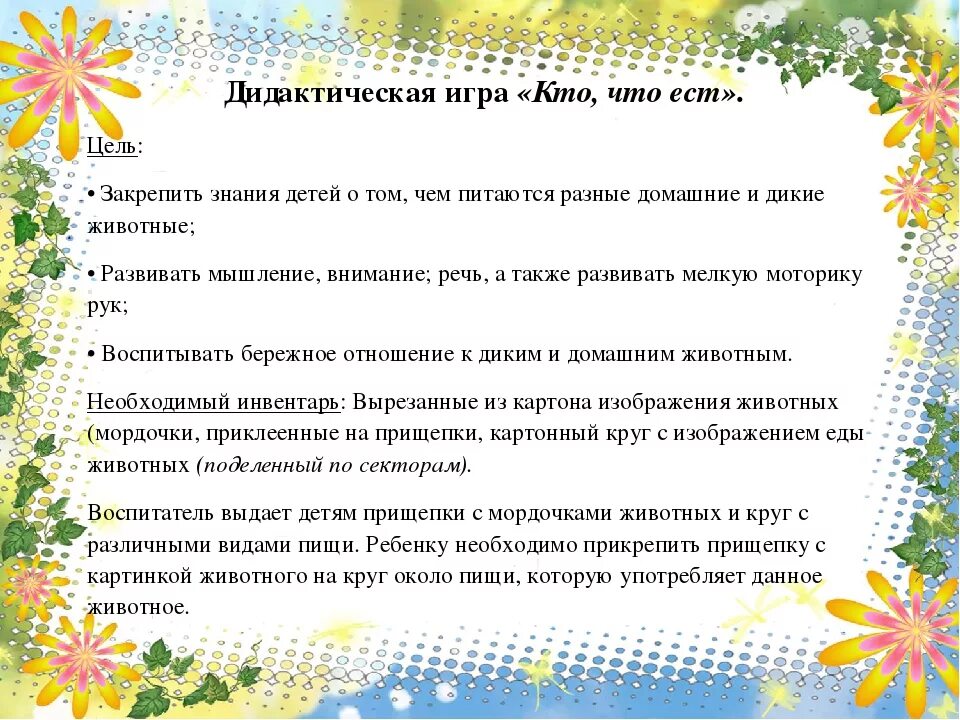 Дидактическая игра «Кто, что ест».

Цель:

• Закрепить знания детей о том, чем питаются разные домашние и дикие животные;

• Развивать мышление, внимание; речь, а также развивать мелкую моторику рук;

• Воспитывать бережное отношение к диким и домашним животным.

Необходимый инвентарь: Вырезанные из картона изображения животных (мордочки, приклеенные на прищепки, картонный круг с изображением еды животных (поделенный по секторам).

Воспитатель выдает детям прищепки с мордочками животных и круг с различными видами пищи. Ребенку необходимо прикрепить прищепку с картинкой животного на круг около пищи, которую употребляет данное животное.